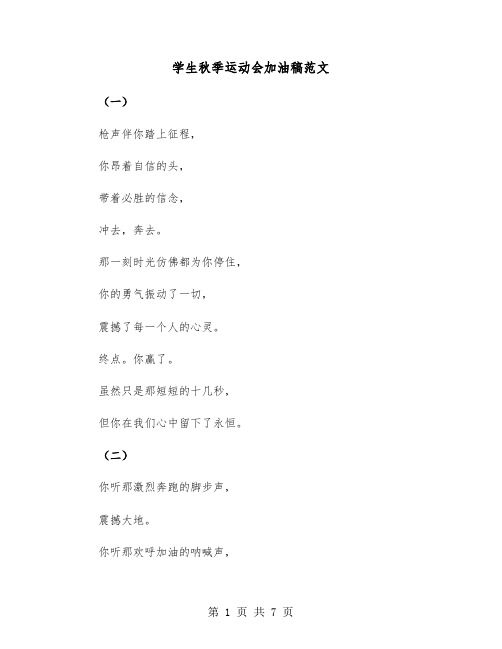 学生秋季运动会加油稿范文

（一）

枪声伴你踏上征程，

你昂着自信的头，

带着必胜的信念，

冲去，奔去。

那一刻时光仿佛都为你停住，

你的勇气振动了一切，

震撼了每一个人的心灵。

终点。你赢了。

虽然只是那短短的十几秒，

但你在我们心中留下了永恒。

（二）

你听那激烈奔跑的脚步声，

震撼大地。

你听那欢呼加油的呐喊声，

第 1 页 共 7 页